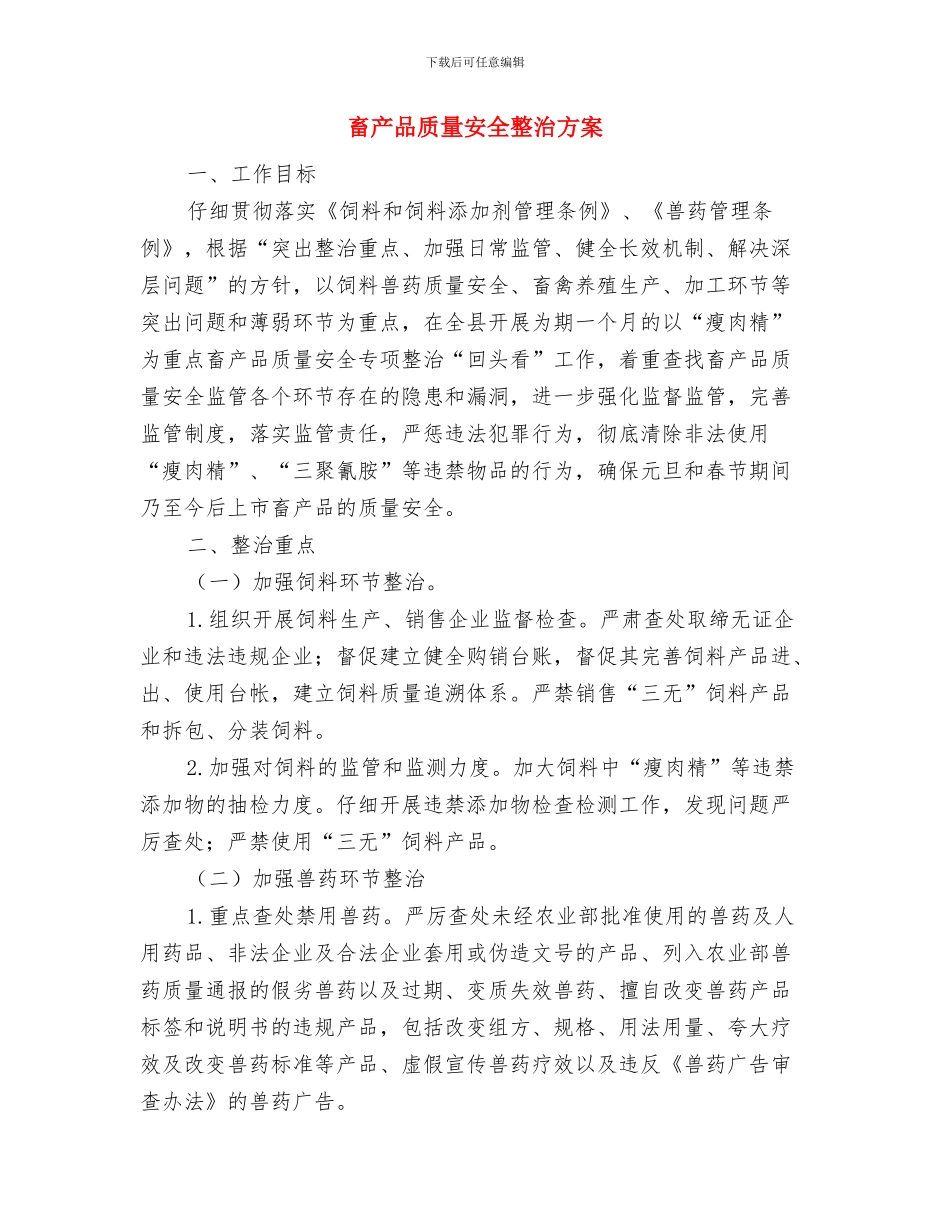 下载后可任意编辑

畜产品质量安全整治方案

一、工作目标

仔细贯彻落实《饲料和饲料添加剂管理条例》、《兽药管理条例》，根据“突出整治重点、加强日常监管、健全长效机制、解决深层问题”的方针，以饲料兽药质量安全、畜禽养殖生产、加工环节等突出问题和薄弱环节为重点，在全县开展为期一个月的以“瘦肉精”为重点畜产品质量安全专项整治“回头看”工作，着重查找畜产品质量安全监管各个环节存在的隐患和漏洞，进一步强化监督监管，完善监管制度，落实监管责任，严惩违法犯罪行为，彻底清除非法使用“瘦肉精”、“三聚氰胺”等违禁物品的行为，确保元旦和春节期间乃至今后上市畜产品的质量安全。

二、整治重点

（一）加强饲料环节整治。

1.组织开展饲料生产、销售企业监督检查。严肃查处取缔无证企业和违法违规企业；督促建立健全购销台账，督促其完善饲料产品进、出、使用台帐，建立饲料质量追溯体系。严禁销售“三无”饲料产品和拆包、分装饲料。

2.加强对饲料的监管和监测力度。加大饲料中“瘦肉精”等违禁添加物的抽检力度。仔细开展违禁添加物检查检测工作，发现问题严厉查处；严禁使用“三无”饲料产品。

（二）加强兽药环节整治

1.重点查处禁用兽药。严厉查处未经农业部批准使用的兽药及人用药品、非法企业及合法企业套用或伪造文号的产品、列入农业部兽药质量通报的假劣兽药以及过期、变质失效兽药、擅自改变兽药产品标签和说明书的违规产品，包括改变组方、规格、用法用量、夸大疗效及改变兽药标准等产品、虚假宣传兽药疗效以及违反《兽药广告审查办法》的兽药广告。